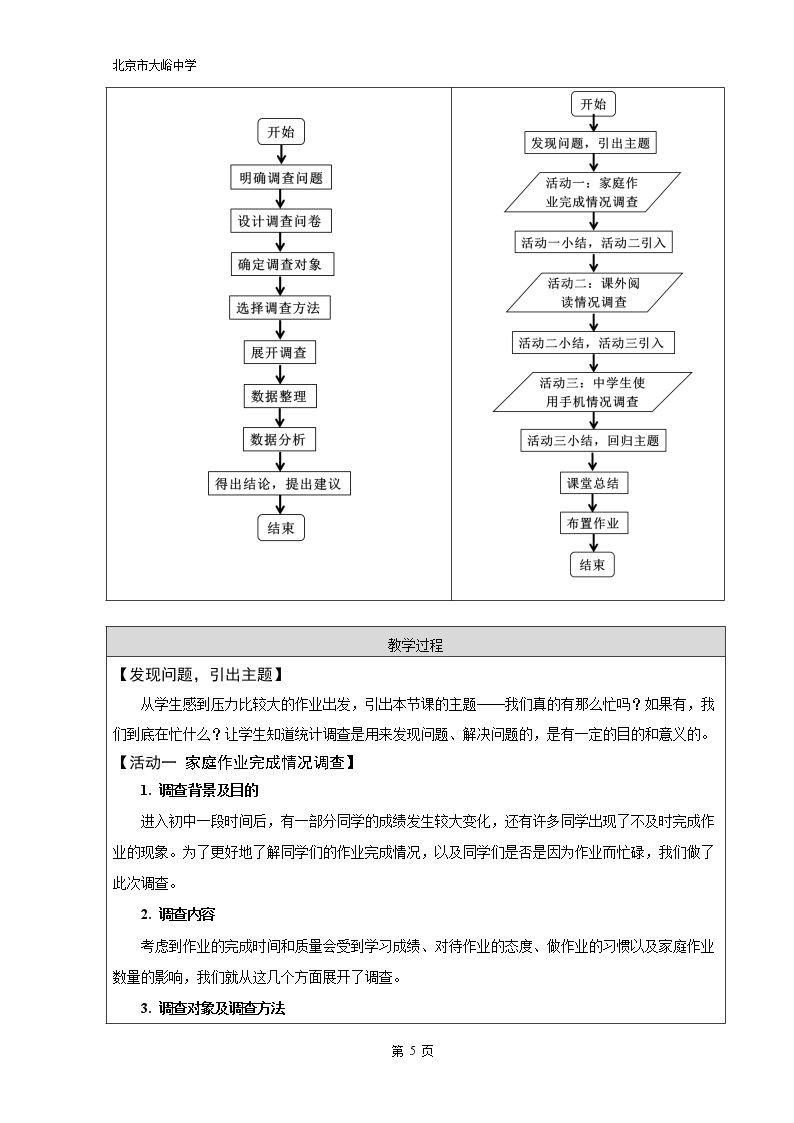 北京市大峪中学

开始
明确调查问题
设计调查问卷
确定调查对象
选择调查方法
展开调查
数据整理
数据分析
得出结论，提出建议
结束

开始
发现问题，引出主题
活动一：家庭作业完成情况调查
活动一小结，活动二引入
活动二：课外阅读情况调查
活动二小结，活动三引入
活动三：中学生使用手机情况调查
活动三小结，回归主题
课堂总结
布置作业
结束

教学过程

【发现问题，引出主题】

从学生感到压力比较大的作业出发，引出本节课的主题——我们真的有那么忙吗？如果有，我们到底在忙什么？让学生知道统计调查是用来发现问题、解决问题的，是有一定的目的和意义的。

【活动一 家庭作业完成情况调查】

1. 调查背景及目的

进入初中一段时间后，有一部分同学的成绩发生较大变化，还有许多同学出现了不及时完成作业的现象。为了更好地了解同学们的作业完成情况，以及同学们是否是因为作业而忙碌，我们做了此次调查。

2. 调查内容

考虑到作业的完成时间和质量会受到学习成绩、对待作业的态度、做作业的习惯以及家庭作业数量的影响，我们就从这几个方面展开了调查。

3. 调查对象及调查方法

第5页